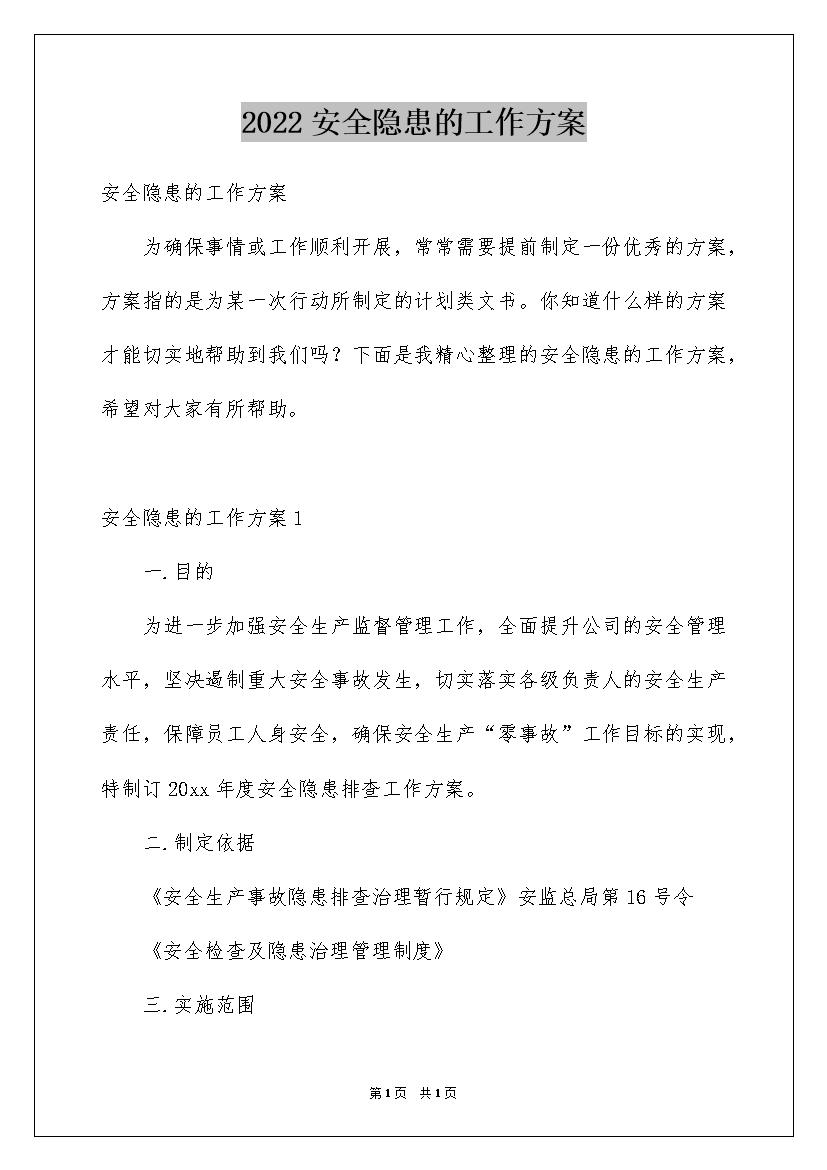 2022 安全隐患的工作方案

安全隐患的工作方案

为确保事情或工作顺利开展，常常需要提前制定一份优秀的方案，方案指的是为某一次行动所制定的计划类文书。你知道什么样的方案才能切实地帮助到我们吗？下面是我精心整理的安全隐患的工作方案，希望对大家有所帮助。

安全隐患的工作方案 1

一.目的

为进一步加强安全生产监督管理工作，全面提升公司的安全管理水平，坚决遏制重大安全事故发生，切实落实各级负责人的安全生产责任，保障员工人身安全，确保安全生产“零事故”工作目标的实现，特制订 20xx 年度安全隐患排查工作方案。

二.制定依据

《安全生产事故隐患排查治理暂行规定》安监总局第 16 号令

《安全检查及隐患治理管理制度》

三.实施范围

第1页 共1页